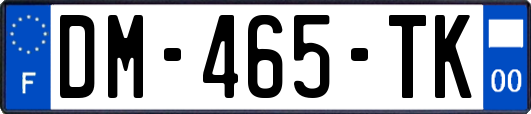 F

DM-465-TK

00